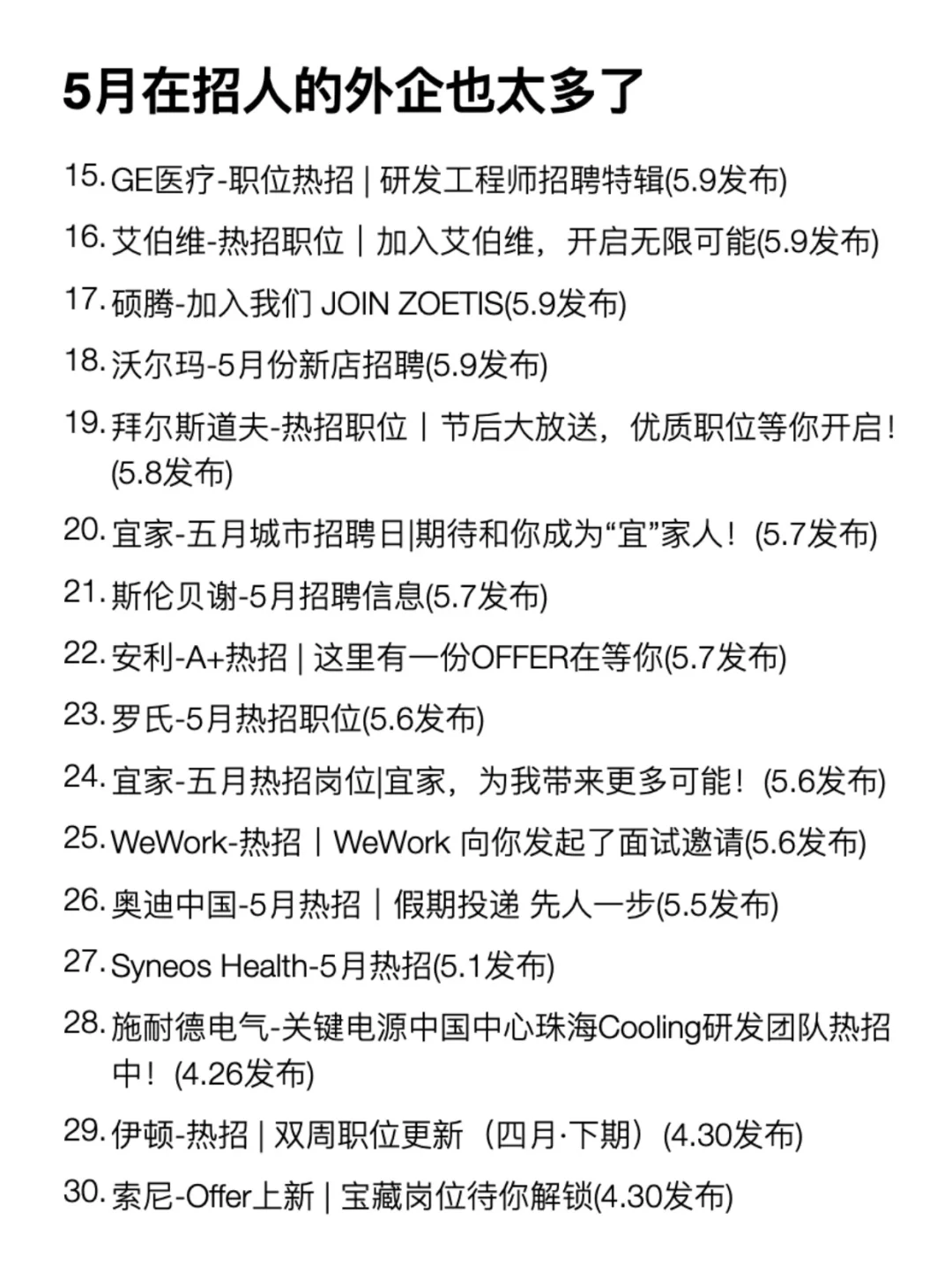 5月在招人的外企也太多了

15. GE医疗-职位热招 | 研发工程师招聘特辑(5.9发布)

16. 艾伯维-热招职位｜加入艾伯维，开启无限可能(5.9发布)

17. 硕腾-加入我们 JOIN ZOETIS(5.9发布)

18. 沃尔玛-5月份新店招聘(5.9发布)

19. 拜尔斯道夫-热招职位｜节后大放送，优质职位等你开启！(5.8发布)

20. 宜家-五月城市招聘日|期待和你成为“宜”家人！(5.7发布)

21. 斯伦贝谢-5月招聘信息(5.7发布)

22. 安利-A+热招 | 这里有一份OFFER在等你(5.7发布)

23. 罗氏-5月热招职位(5.6发布)

24. 宜家-五月热招岗位|宜家，为我带来更多可能！(5.6发布)

25. WeWork-热招｜WeWork 向你发起了面试邀请(5.6发布)

26. 奥迪中国-5月热招｜假期投递 先人一步(5.5发布)

27. Syneos Health-5月热招(5.1发布)

28. 施耐德电气-关键电源中国中心珠海Cooling研发团队热招中！(4.26发布)

29. 伊顿-热招 | 双周职位更新（四月·下期）(4.30发布)

30. 索尼-Offer上新 | 宝藏岗位待你解锁(4.30发布)